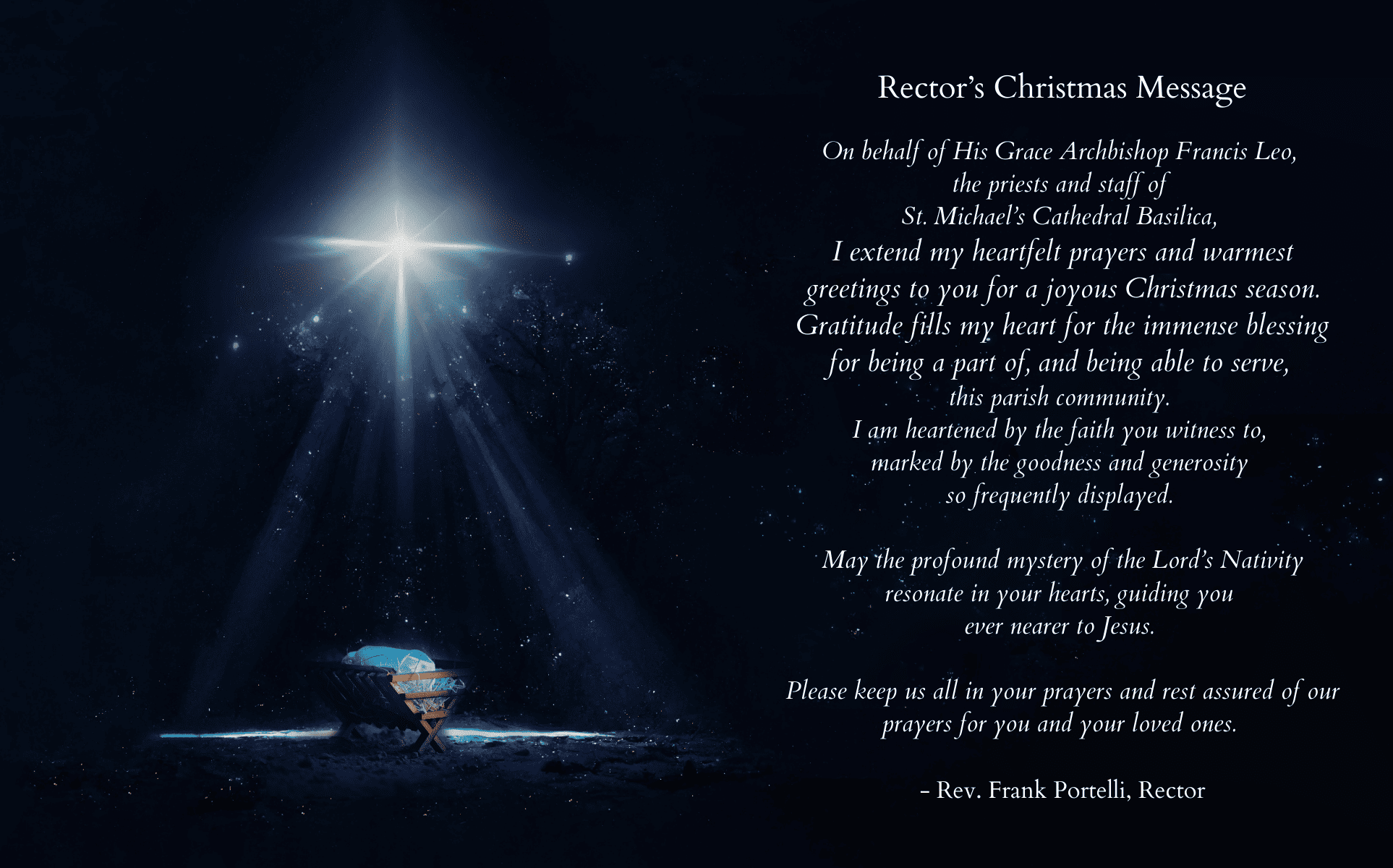 Rector's Christmas Message

On behalf of His Grace Archbishop Francis Leo, the priests and staff of St. Michael's Cathedral Basilica, I extend my heartfelt prayers and warmest greetings to you for a joyous Christmas season. Gratitude fills my heart for the immense blessing for being a part of, and being able to serve, this parish community. I am heartened by the faith you witness to, marked by the goodness and generosity so frequently displayed.

May the profound mystery of the Lord's Nativity resonate in your hearts, guiding you ever nearer to Jesus.

Please keep us all in your prayers and rest assured of our prayers for you and your loved ones.

- Rev. Frank Portelli, Rector